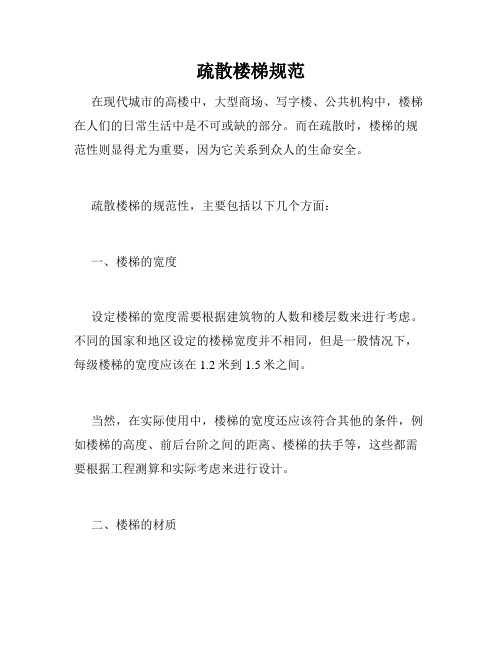 疏散楼梯规范

在现代城市的高楼中，大型商场、写字楼、公共机构中，楼梯在人们的日常生活中是不可或缺的部分。而在疏散时，楼梯的规范性则显得尤为重要，因为它关系到众人的生命安全。

疏散楼梯的规范性，主要包括以下几个方面：

一、楼梯的宽度

设定楼梯的宽度需要根据建筑物的人数和楼层数来进行考虑。不同的国家和地区设定的楼梯宽度并不相同，但是一般情况下，每级楼梯的宽度应该在 1.2 米到 1.5 米之间。

当然，在实际使用中，楼梯的宽度还应该符合其他的条件，例如楼梯的高度、前后台阶之间的距离、楼梯的扶手等，这些都需要根据工程测算和实际考虑来进行设计。

二、楼梯的材质